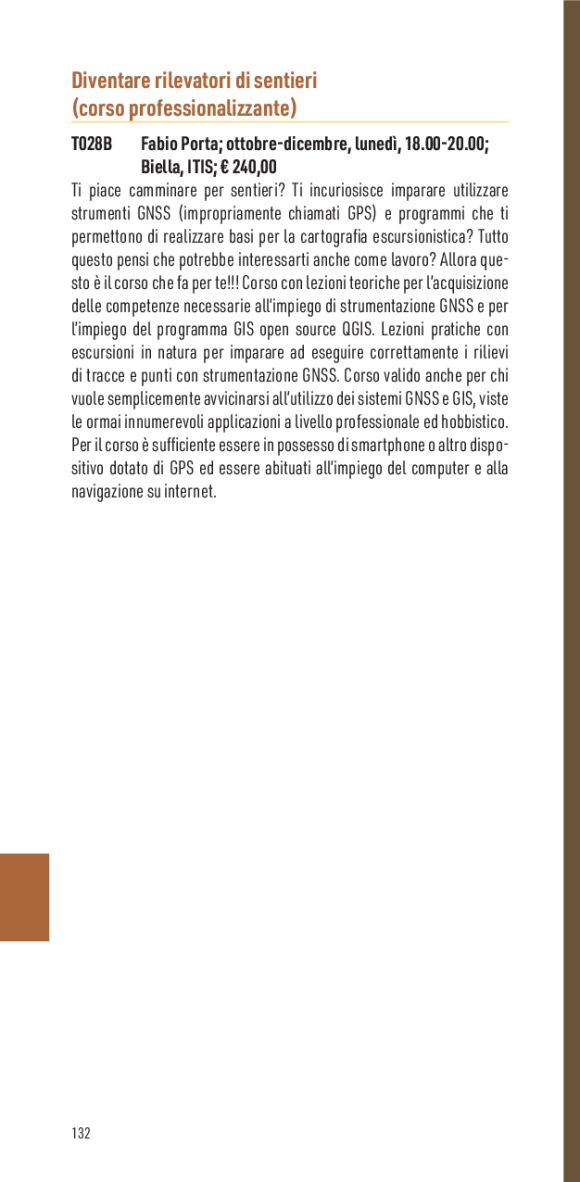 Diventare rilevatori di sentieri
(corso professionalizzante)

T028B Fabio Porta; ottobre-dicembre, lunedì, 18.00-20.00; Biella, ITIS; € 240,00

Ti piace camminare per sentieri? Ti incuriosisce imparare utilizzare strumenti GNSS (impropriamente chiamati GPS) e programmi che ti permettono di realizzare basi per la cartografia escursionistica? Tutto questo pensi che potrebbe interessarti anche come lavoro? Allora questo è il corso che fa per te!!! Corso con lezioni teoriche per l'acquisizione delle competenze necessarie all'impiego di strumentazione GNSS e per l'impiego del programma GIS open source QGIS. Lezioni pratiche con escursioni in natura per imparare ad eseguire correttamente i rilievi di tracce e punti con strumentazione GNSS. Corso valido anche per chi vuole semplicemente avvicinarsi all'utilizzo dei sistemi GNSS e GIS, viste le ormai innumerevoli applicazioni a livello professionale ed hobbistico. Per il corso è sufficiente essere in possesso di smartphone o altro dispositivo dotato di GPS ed essere abituati all'impiego del computer e alla navigazione su internet.

132